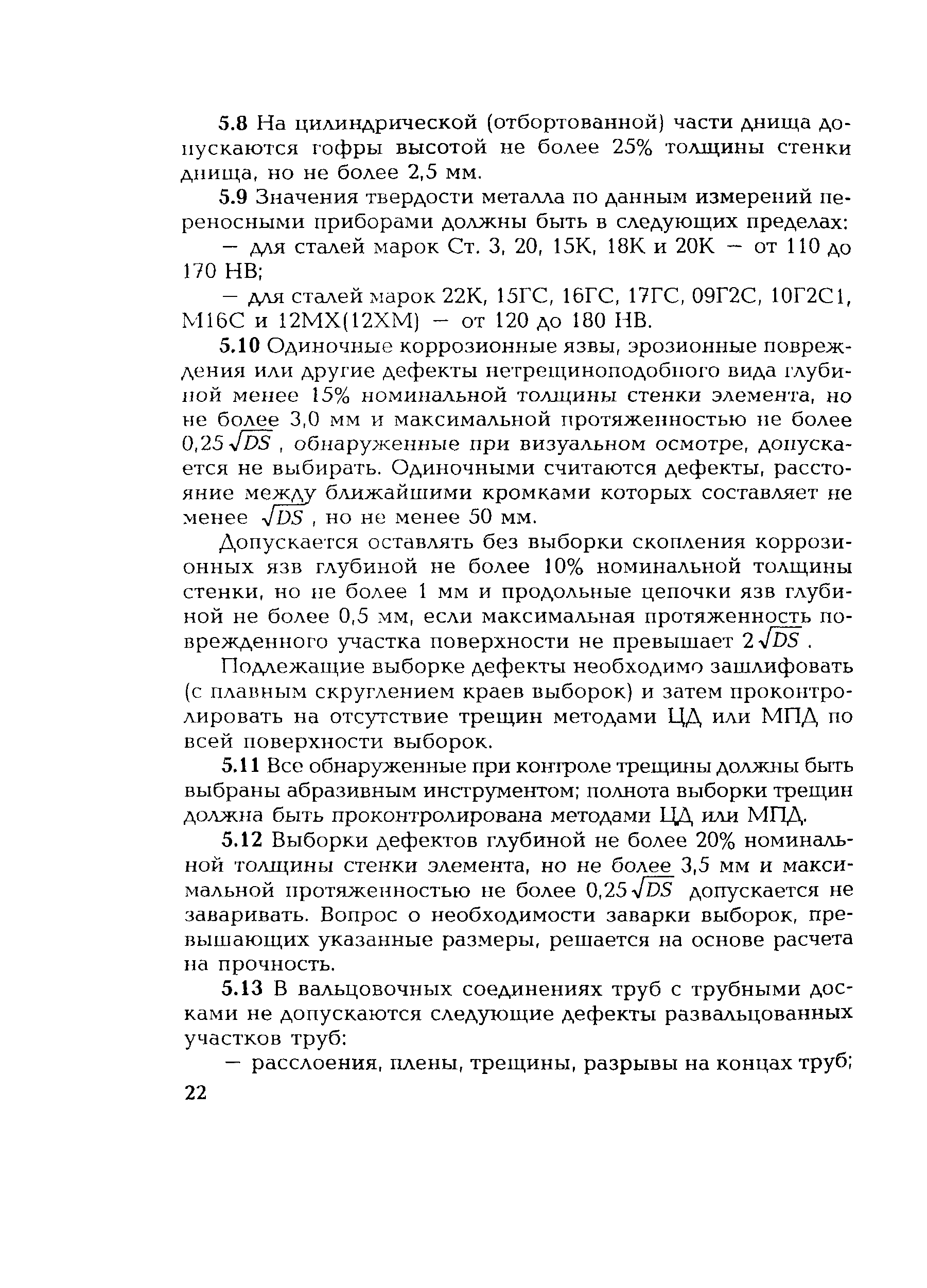 5.8 На цилиндрической (отбортованной) части днища допускаются гофры высотой не более 25% толщины стенки днища, но не более 2,5 мм.

5.9 Значения твердости металла по данным измерений переносными приборами должны быть в следующих пределах:

— для сталей марок Ст. 3, 20, 15К, 18К и 20К — от 110 до 170 НВ;

— для сталей марок 22К, 15ГС, 16ГС, 17ГС, 09Г2С, 10Г2С1, М16С и 12МХ(12ХМ) — от 120 до 180 НВ.

5.10 Одиночные коррозионные язвы, эрозионные повреждения или другие дефекты нетрещиноподобного вида глубиной менее 15% номинальной толщины стенки элемента, но не более 3,0 мм и максимальной протяженностью не более $0,25\sqrt{DS}$, обнаруженные при визуальном осмотре, допускается не выбирать. Одиночными считаются дефекты, расстояние между ближайшими кромками которых составляет не менее $\sqrt{DS}$, но не менее 50 мм.

Допускается оставлять без выборки скопления коррозионных язв глубиной не более 10% номинальной толщины стенки, но не более 1 мм и продольные цепочки язв глубиной не более 0,5 мм, если максимальная протяженность поврежденного участка поверхности не превышает $2\sqrt{DS}$.

Подлежащие выборке дефекты необходимо зашлифовать (с плавным скруглением краев выборок) и затем проконтролировать на отсутствие трещин методами ЦД или МПД по всей поверхности выборок.

5.11 Все обнаруженные при контроле трещины должны быть выбраны абразивным инструментом; полнота выборки трещин должна быть проконтролирована методами ЦД или МПД.

5.12 Выборки дефектов глубиной не более 20% номинальной толщины стенки элемента, но не более 3,5 мм и максимальной протяженностью не более $0,25\sqrt{DS}$ допускается не заваривать. Вопрос о необходимости заварки выборок, превышающих указанные размеры, решается на основе расчета на прочность.

5.13 В вальцовочных соединениях труб с трубными досками не допускаются следующие дефекты развальцованных участков труб:

— расслоения, плены, трещины, разрывы на концах труб;

22